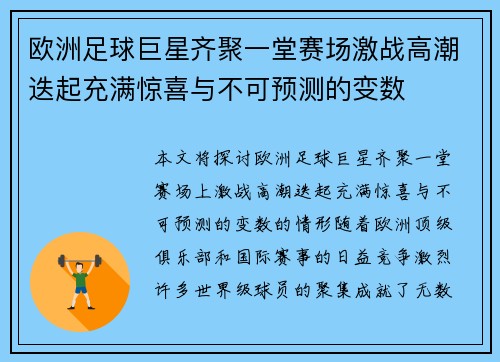 欧洲足球巨星齐聚一堂赛场激战高潮迭起充满惊喜与不可预测的变数

本文将探讨欧洲足球巨星齐聚一堂赛场上激战高潮迭起充满惊喜与不可预测的变数的情形随着欧洲顶级俱乐部和国际赛事的日益竞争激烈许多世界级球员的聚集成就了无数